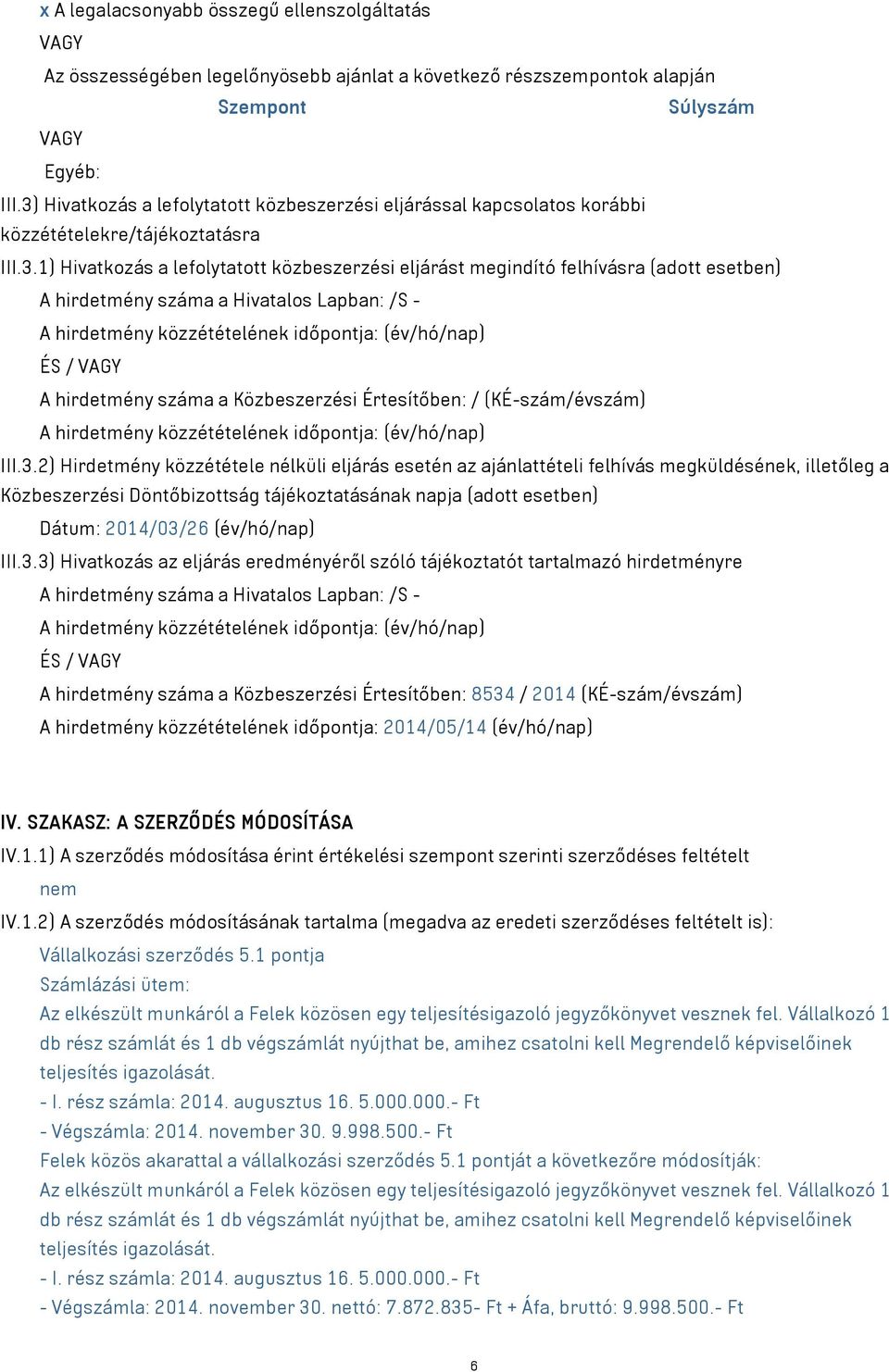 x A legalacsonyabb összegű ellenszolgáltatás
VAGY
Az összességében legelőnyösebb ajánlat a következő részszempontok alapján
Szempont Súlyszám
VAGY
Egyéb:
III.3) Hivatkozás a lefolytatott közbeszerzési eljárással kapcsolatos korábbi közzétételekre/tájékoztatásra
III.3.1) Hivatkozás a lefolytatott közbeszerzési eljárást megindító felhívásra (adott esetben)
A hirdetmény száma a Hivatalos Lapban: /S -
A hirdetmény közzétételének időpontja: (év/hó/nap)
ÉS / VAGY
A hirdetmény száma a Közbeszerzési Értesítőben: / (KÉ-szám/évszám)
A hirdetmény közzétételének időpontja: (év/hó/nap)
III.3.2) Hirdetmény közzététele nélküli eljárás esetén az ajánlattételi felhívás megküldésének, illetőleg a Közbeszerzési Döntőbizottság tájékoztatásának napja (adott esetben)
Dátum: 2014/03/26 (év/hó/nap)
III.3.3) Hivatkozás az eljárás eredményéről szóló tájékoztatót tartalmazó hirdetményre
A hirdetmény száma a Hivatalos Lapban: /S -
A hirdetmény közzétételének időpontja: (év/hó/nap)
ÉS / VAGY
A hirdetmény száma a Közbeszerzési Értesítőben: 8534 / 2014 (KÉ-szám/évszám)
A hirdetmény közzétételének időpontja: 2014/05/14 (év/hó/nap)

IV. SZAKASZ: A SZERZŐDÉS MÓDOSÍTÁSA
IV.1.1) A szerződés módosítása érint értékelési szempont szerinti szerződéses feltételt
nem
IV.1.2) A szerződés módosításának tartalma (megadva az eredeti szerződéses feltételt is):
Vállalkozási szerződés 5.1 pontja
Számlázási ütem:
Az elkészült munkáról a Felek közösen egy teljesítésigazoló jegyzőkönyvet vesznek fel. Vállalkozó 1 db rész számlát és 1 db végszámlát nyújthat be, amihez csatolni kell Megrendelő képviselőinek teljesítés igazolását.
- I. rész számla: 2014. augusztus 16. 5.000.000.- Ft
- Végszámla: 2014. november 30. 9.998.500.- Ft
Felek közös akarattal a vállalkozási szerződés 5.1 pontját a következőre módosítják:
Az elkészült munkáról a Felek közösen egy teljesítésigazoló jegyzőkönyvet vesznek fel. Vállalkozó 1 db rész számlát és 1 db végszámlát nyújthat be, amihez csatolni kell Megrendelő képviselőinek teljesítés igazolását.
- I. rész számla: 2014. augusztus 16. 5.000.000.- Ft
- Végszámla: 2014. november 30. nettó: 7.872.835- Ft + Áfa, bruttó: 9.998.500.- Ft
6